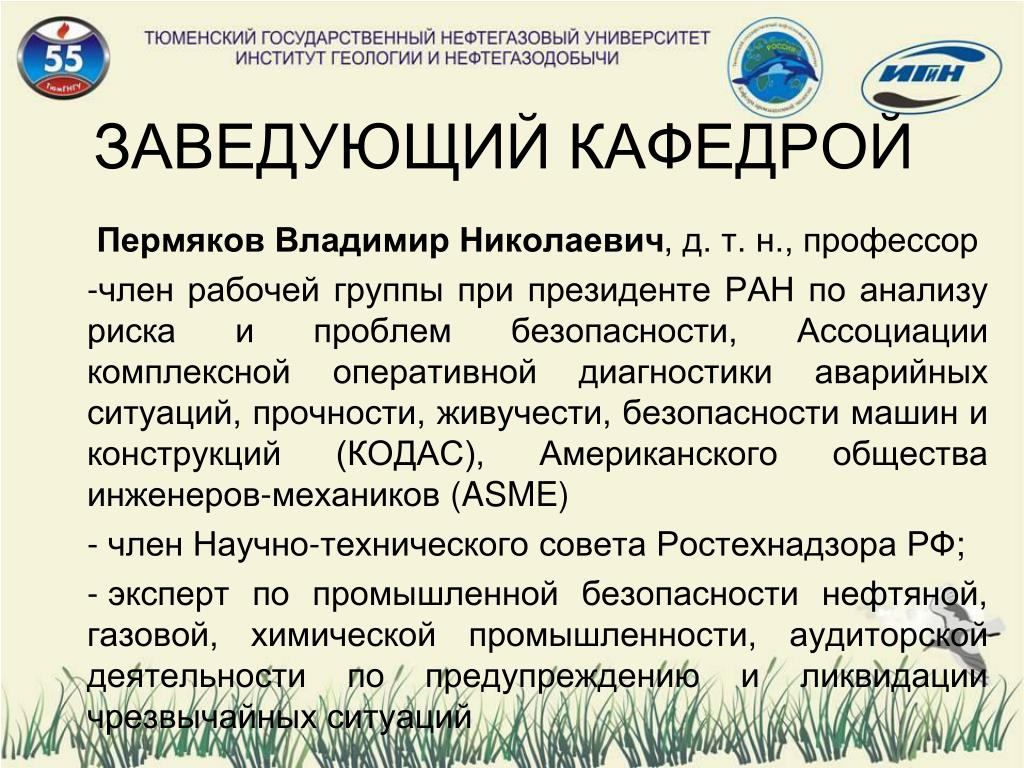 55
ТюмГНГУ

ТЮМЕНСКИЙ ГОСУДАРСТВЕННЫЙ НЕФТЕГАЗОВЫЙ УНИВЕРСИТЕТ
ИНСТИТУТ ГЕОЛОГИИ И НЕФТЕГАЗОДОБЫЧИ

РОССИЯ

ИГиН

ЗАВЕДУЮЩИЙ КАФЕДРОЙ

Пермяков Владимир Николаевич, д. т. н., профессор

-член рабочей группы при президенте РАН по анализу риска и проблем безопасности, Ассоциации комплексной оперативной диагностики аварийных ситуаций, прочности, живучести, безопасности машин и конструкций (КОДАС), Американского общества инженеров-механиков (ASME)

- член Научно-технического совета Ростехнадзора РФ;

- эксперт по промышленной безопасности нефтяной, газовой, химической промышленности, аудиторской деятельности по предупреждению и ликвидации чрезвычайных ситуаций